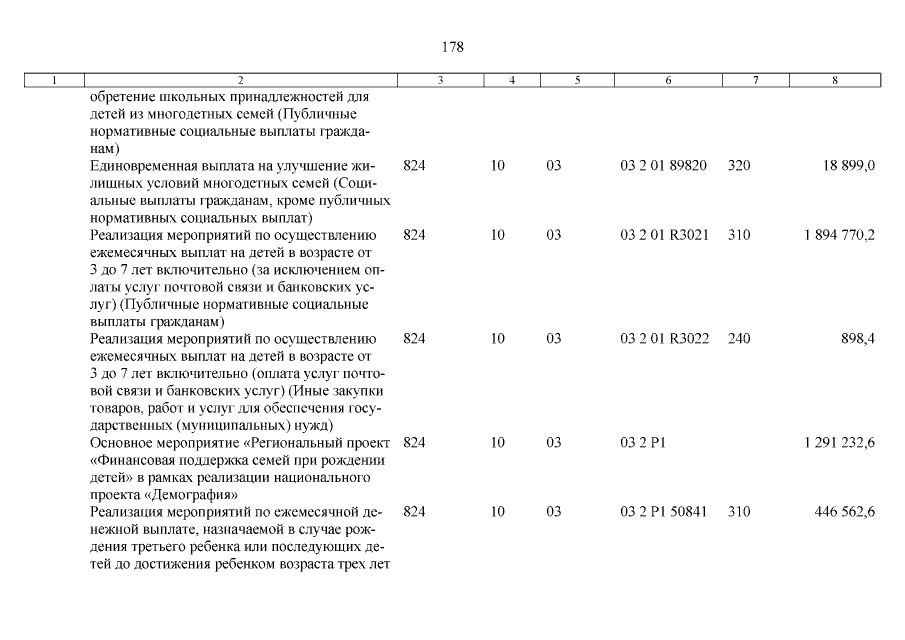 178

| 1 | 2 | 3 | 4 | 5 | 6 | 7 | 8 |
|---|---|---|---|---|---|---|---|
| | обретение школьных принадлежностей для детей из многодетных семей (Публичные нормативные социальные выплаты гражданам) | | | | | | |
| | Единовременная выплата на улучшение жилищных условий многодетных семей (Социальные выплаты гражданам, кроме публичных нормативных социальных выплат) | 824 | 10 | 03 | 03 2 01 89820 | 320 | 18 899,0 |
| | Реализация мероприятий по осуществлению ежемесячных выплат на детей в возрасте от 3 до 7 лет включительно (за исключением оплаты услуг почтовой связи и банковских услуг) (Публичные нормативные социальные выплаты гражданам) | 824 | 10 | 03 | 03 2 01 R3021 | 310 | 1 894 770,2 |
| | Реализация мероприятий по осуществлению ежемесячных выплат на детей в возрасте от 3 до 7 лет включительно (оплата услуг почтовой связи и банковских услуг) (Иные закупки товаров, работ и услуг для обеспечения государственных (муниципальных) нужд) | 824 | 10 | 03 | 03 2 01 R3022 | 240 | 898,4 |
| | Основное мероприятие «Региональный проект «Финансовая поддержка семей при рождении детей» в рамках реализации национального проекта «Демография» | 824 | 10 | 03 | 03 2 P1 | | 1 291 232,6 |
| | Реализация мероприятий по ежемесячной денежной выплате, назначаемой в случае рождения третьего ребенка или последующих детей до достижения ребенком возраста трех лет | 824 | 10 | 03 | 03 2 P1 50841 | 310 | 446 562,6 |